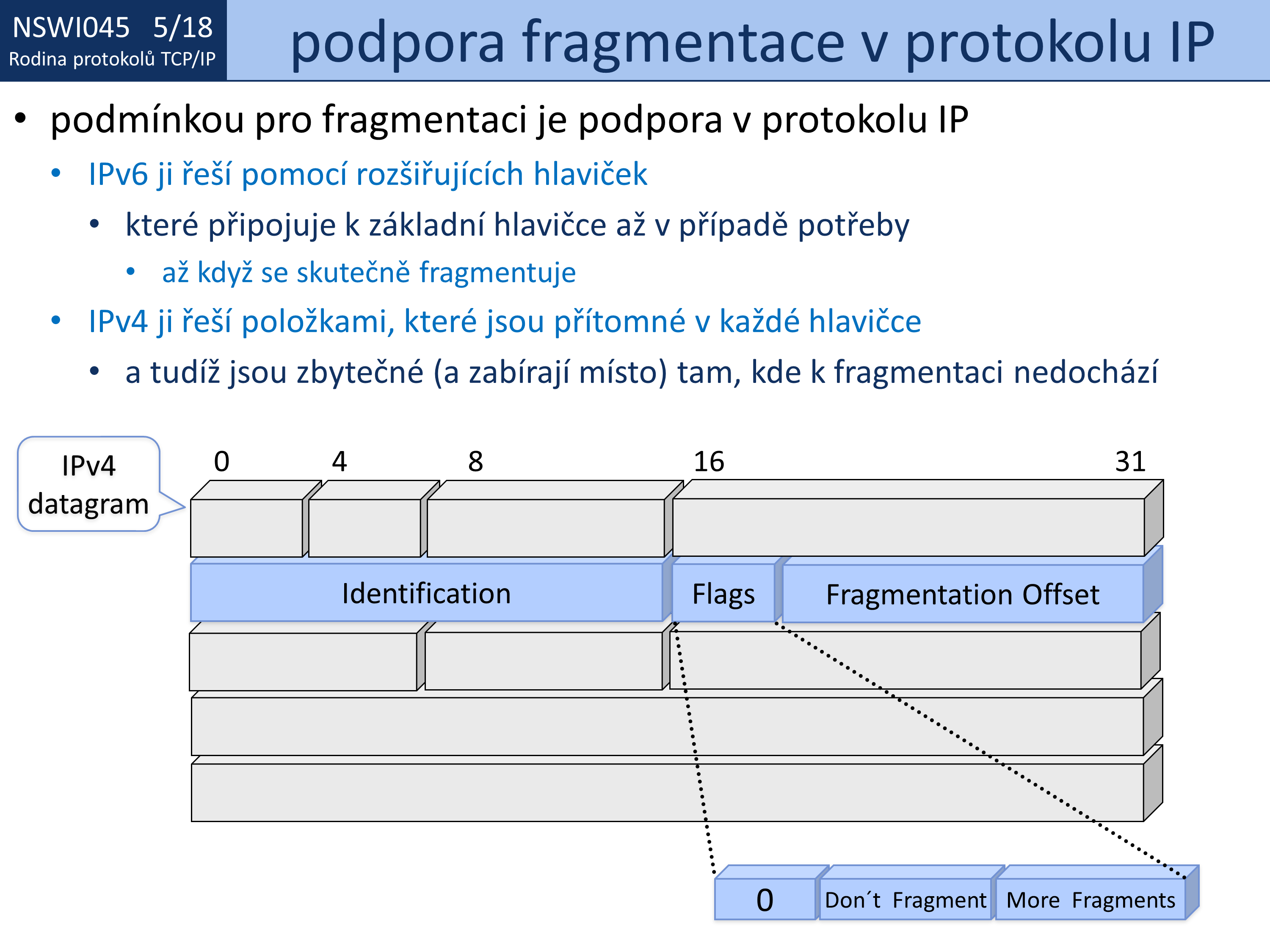 NSWI045 5/18
Rodina protokolů TCP/IP

podpora fragmentace v protokolu IP

• podmínkou pro fragmentaci je podpora v protokolu IP
  • IPv6 ji řeší pomocí rozšiřujících hlaviček
    • které připojuje k základní hlavičce až v případě potřeby
      • až když se skutečně fragmentuje
  • IPv4 ji řeší položkami, které jsou přítomné v každé hlavičce
    • a tudíž jsou zbytečné (a zabírají místo) tam, kde k fragmentaci nedochází

IPv4 datagram

0 4 8 16 31

Identification
Flags
Fragmentation Offset

0
Don´t Fragment
More Fragments